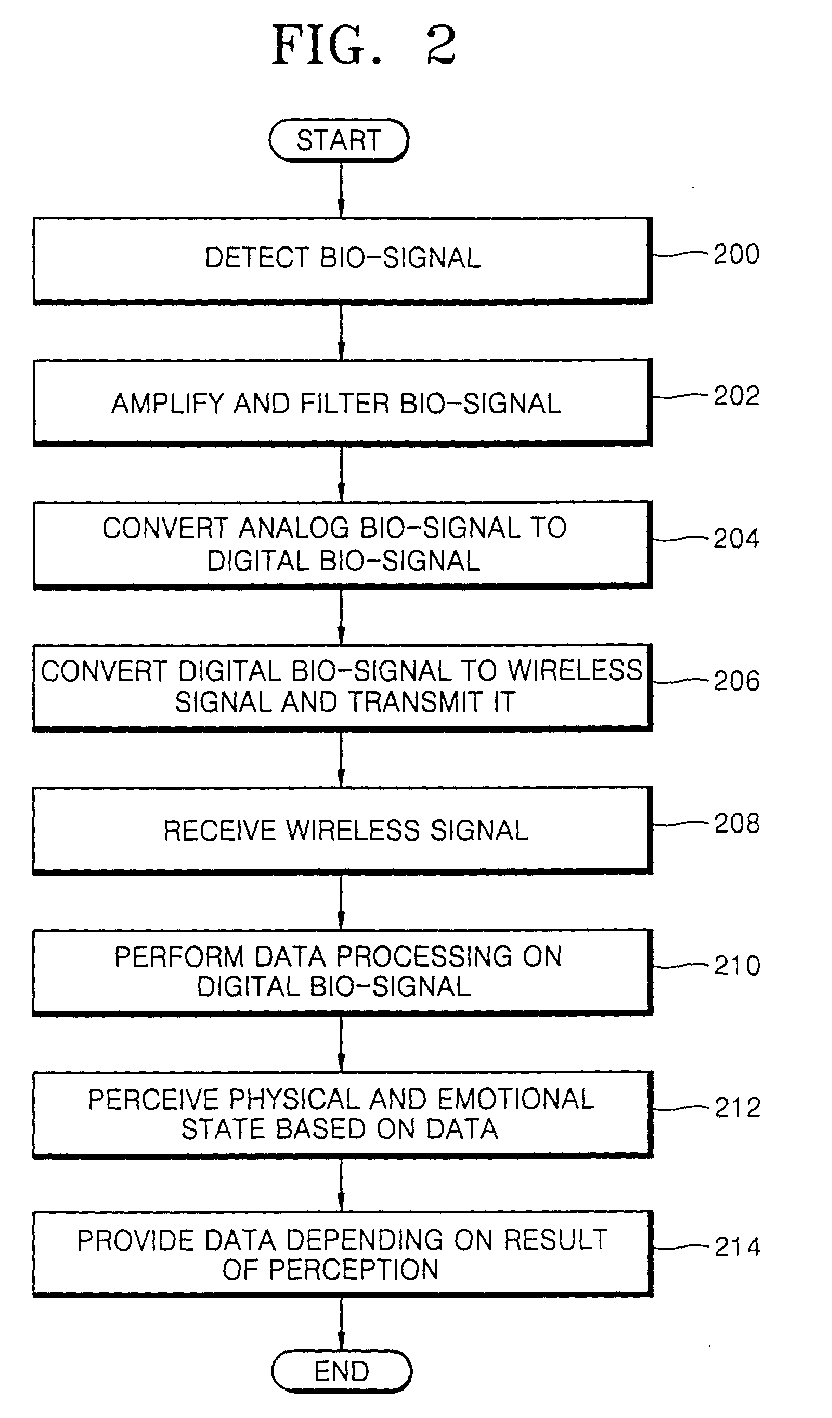 FIG. 2

START

DETECT BIO-SIGNAL

200

AMPLIFY AND FILTER BIO-SIGNAL

202

CONVERT ANALOG BIO-SIGNAL TO DIGITAL BIO-SIGNAL

204

CONVERT DIGITAL BIO-SIGNAL TO WIRELESS SIGNAL AND TRANSMIT IT

206

RECEIVE WIRELESS SIGNAL

208

PERFORM DATA PROCESSING ON DIGITAL BIO-SIGNAL

210

PERCEIVE PHYSICAL AND EMOTIONAL STATE BASED ON DATA

212

PROVIDE DATA DEPENDING ON RESULT OF PERCEPTION

214

END